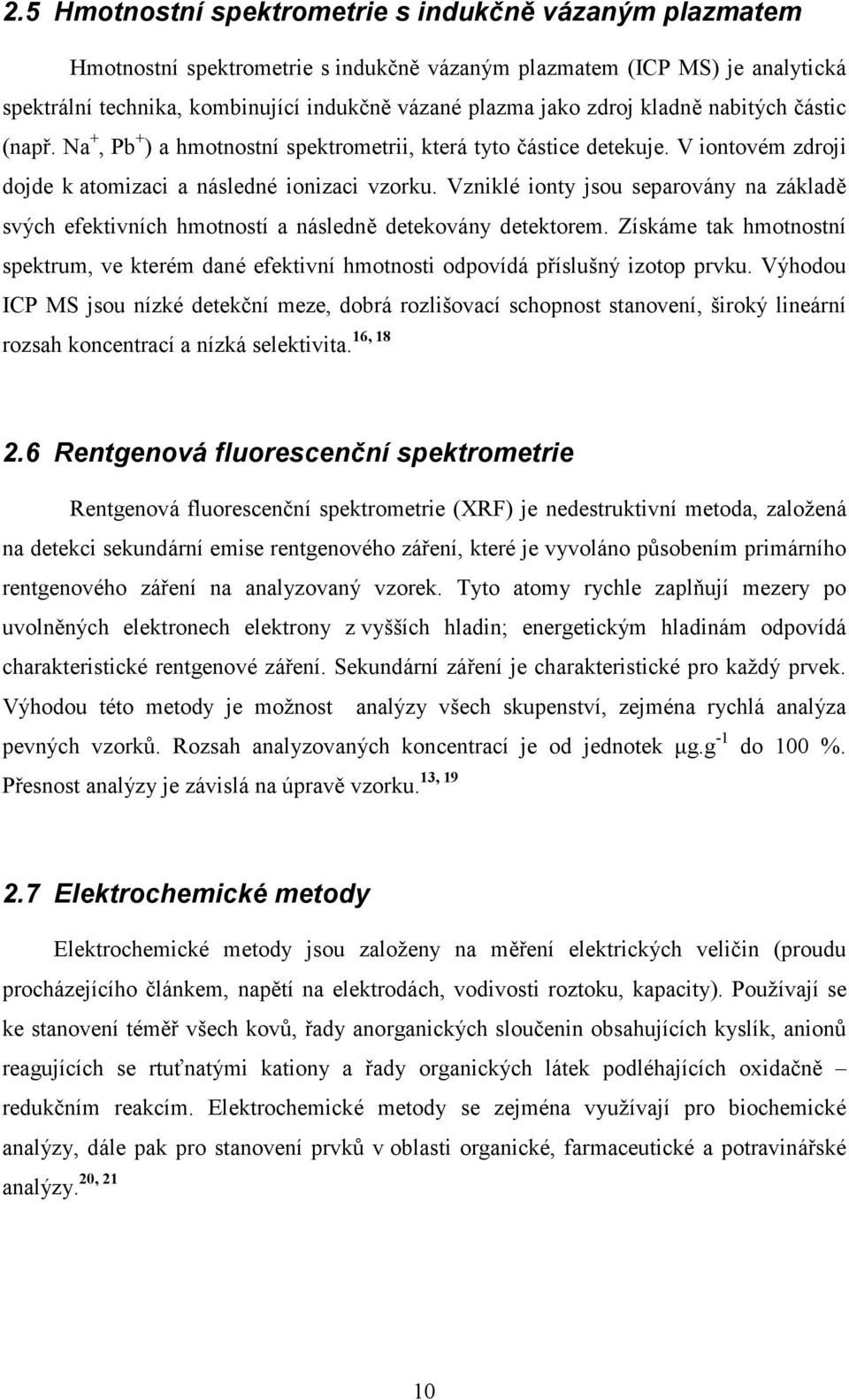 2.5 Hmotnostní spektrometrie s indukčně vázaným plazmatem

Hmotnostní spektrometrie s indukčně vázaným plazmatem (ICP MS) je analytická spektrální technika, kombinující indukčně vázané plazma jako zdroj kladně nabitých částic (např. $Na^+$, $Pb^+$) a hmotnostní spektrometrii, která tyto částice detekuje. V iontovém zdroji dojde k atomizaci a následné ionizaci vzorku. Vzniklé ionty jsou separovány na základě svých efektivních hmotností a následně detekovány detektorem. Získáme tak hmotnostní spektrum, ve kterém dané efektivní hmotnosti odpovídá příslušný izotop prvku. Výhodou ICP MS jsou nízké detekční meze, dobrá rozlišovací schopnost stanovení, široký lineární rozsah koncentrací a nízká selektivita.$^{16, 18}$

2.6 Rentgenová fluorescenční spektrometrie

Rentgenová fluorescenční spektrometrie (XRF) je nedestruktivní metoda, založená na detekci sekundární emise rentgenového záření, které je vyvoláno působením primárního rentgenového záření na analyzovaný vzorek. Tyto atomy rychle zaplňují mezery po uvolněných elektronech elektrony z vyšších hladin; energetickým hladinám odpovídá charakteristické rentgenové záření. Sekundární záření je charakteristické pro každý prvek. Výhodou této metody je možnost analýzy všech skupenství, zejména rychlá analýza pevných vzorků. Rozsah analyzovaných koncentrací je od jednotek $\mu g.g^{-1}$ do 100 %. Přesnost analýzy je závislá na úpravě vzorku.$^{13, 19}$

2.7 Elektrochemické metody

Elektrochemické metody jsou založeny na měření elektrických veličin (proudu procházejícího článkem, napětí na elektrodách, vodivosti roztoku, kapacity). Používají se ke stanovení téměř všech kovů, řady anorganických sloučenin obsahujících kyslík, anionů reagujících se rtuťnatými kationy a řady organických látek podléhajících oxidačně – redukčním reakcím. Elektrochemické metody se zejména využívají pro biochemické analýzy, dále pak pro stanovení prvků v oblasti organické, farmaceutické a potravinářské analýzy.$^{20, 21}$

10